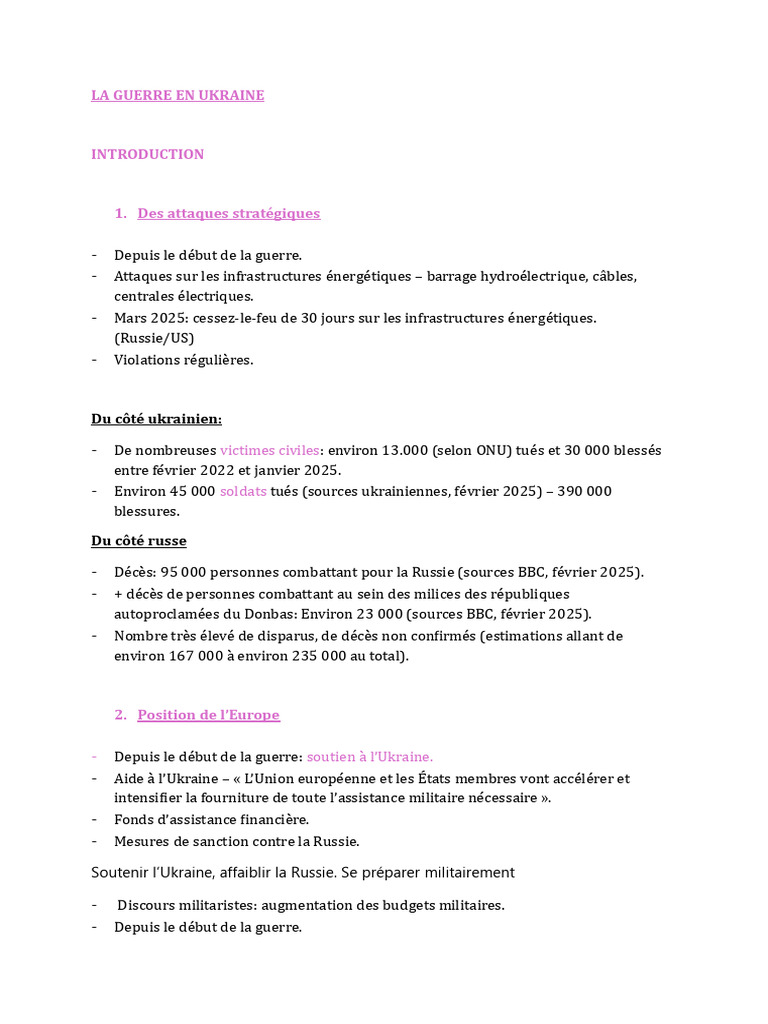 LA GUERRE EN UKRAINE

INTRODUCTION

1. Des attaques stratégiques

- Depuis le début de la guerre.
- Attaques sur les infrastructures énergétiques – barrage hydroélectrique, câbles, centrales électriques.
- Mars 2025: cessez-le-feu de 30 jours sur les infrastructures énergétiques. (Russie/US)
- Violations régulières.

Du côté ukrainien:

- De nombreuses victimes civiles: environ 13.000 (selon ONU) tués et 30 000 blessés entre février 2022 et janvier 2025.
- Environ 45 000 soldats tués (sources ukrainiennes, février 2025) – 390 000 blessures.

Du côté russe

- Décès: 95 000 personnes combattant pour la Russie (sources BBC, février 2025).
- + décès de personnes combattant au sein des milices des républiques autoproclamées du Donbas: Environ 23 000 (sources BBC, février 2025).
- Nombre très élevé de disparus, de décès non confirmés (estimations allant de environ 167 000 à environ 235 000 au total).

2. Position de l'Europe

- Depuis le début de la guerre: soutien à l'Ukraine.
- Aide à l'Ukraine – « L'Union européenne et les États membres vont accélérer et intensifier la fourniture de toute l'assistance militaire nécessaire ».
- Fonds d'assistance financière.
- Mesures de sanction contre la Russie.

Soutenir l'Ukraine, affaiblir la Russie. Se préparer militairement

- Discours militaristes: augmentation des budgets militaires.
- Depuis le début de la guerre.